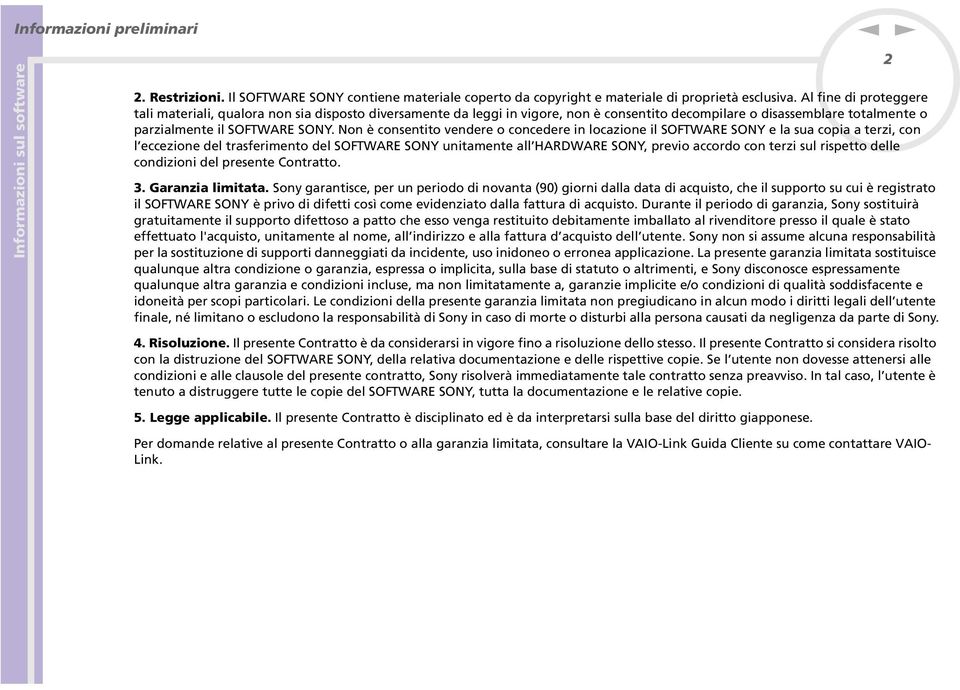 Informazioni preliminari

2

Informazioni sul software

2. Restrizioni. Il SOFTWARE SONY contiene materiale coperto da copyright e materiale di proprietà esclusiva. Al fine di proteggere tali materiali, qualora non sia disposto diversamente da leggi in vigore, non è consentito decompilare o disassemblare totalmente o parzialmente il SOFTWARE SONY. Non è consentito vendere o concedere in locazione il SOFTWARE SONY e la sua copia a terzi, con l'eccezione del trasferimento del SOFTWARE SONY unitamente all'HARDWARE SONY, previo accordo con terzi sul rispetto delle condizioni del presente Contratto.

3. Garanzia limitata. Sony garantisce, per un periodo di novanta (90) giorni dalla data di acquisto, che il supporto su cui è registrato il SOFTWARE SONY è privo di difetti così come evidenziato dalla fattura di acquisto. Durante il periodo di garanzia, Sony sostituirà gratuitamente il supporto difettoso a patto che esso venga restituito debitamente imballato al rivenditore presso il quale è stato effettuato l'acquisto, unitamente al nome, all'indirizzo e alla fattura d'acquisto dell'utente. Sony non si assume alcuna responsabilità per la sostituzione di supporti danneggiati da incidente, uso inidoneo o erronea applicazione. La presente garanzia limitata sostituisce qualunque altra condizione o garanzia, espressa o implicita, sulla base di statuto o altrimenti, e Sony disconosce espressamente qualunque altra garanzia e condizioni incluse, ma non limitatamente a, garanzie implicite e/o condizioni di qualità soddisfacente e idoneità per scopi particolari. Le condizioni della presente garanzia limitata non pregiudicano in alcun modo i diritti legali dell'utente finale, né limitano o escludono la responsabilità di Sony in caso di morte o disturbi alla persona causati da negligenza da parte di Sony.

4. Risoluzione. Il presente Contratto è da considerarsi in vigore fino a risoluzione dello stesso. Il presente Contratto si considera risolto con la distruzione del SOFTWARE SONY, della relativa documentazione e delle rispettive copie. Se l'utente non dovesse attenersi alle condizioni e alle clausole del presente contratto, Sony risolverà immediatamente tale contratto senza preavviso. In tal caso, l'utente è tenuto a distruggere tutte le copie del SOFTWARE SONY, tutta la documentazione e le relative copie.

5. Legge applicabile. Il presente Contratto è disciplinato ed è da interpretarsi sulla base del diritto giapponese.

Per domande relative al presente Contratto o alla garanzia limitata, consultare la VAIO-Link Guida Cliente su come contattare VAIO-Link.